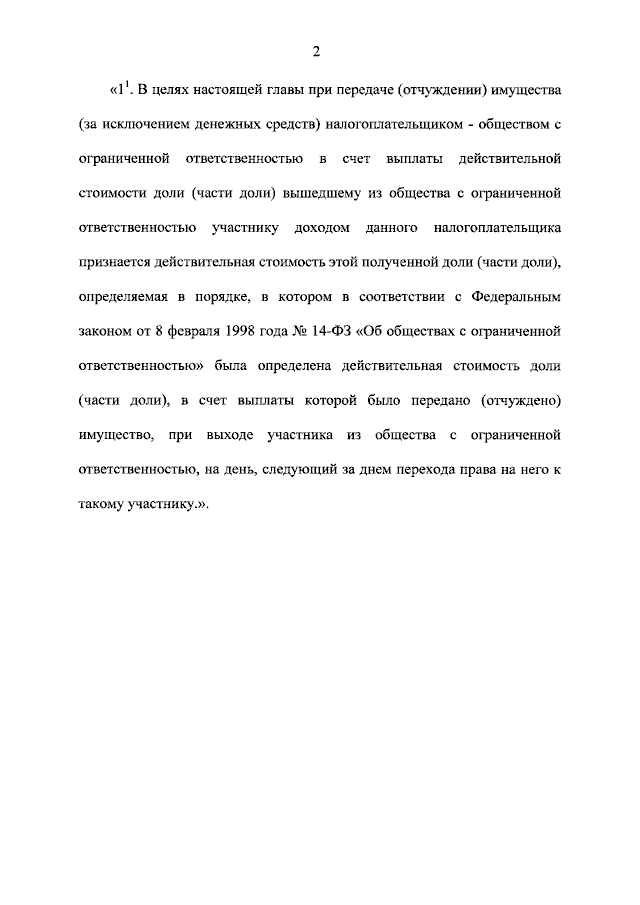 2

«$1^1$. В целях настоящей главы при передаче (отчуждении) имущества (за исключением денежных средств) налогоплательщиком - обществом с ограниченной ответственностью в счет выплаты действительной стоимости доли (части доли) вышедшему из общества с ограниченной ответственностью участнику доходом данного налогоплательщика признается действительная стоимость этой полученной доли (части доли), определяемая в порядке, в котором в соответствии с Федеральным законом от 8 февраля 1998 года № 14-ФЗ «Об обществах с ограниченной ответственностью» была определена действительная стоимость доли (части доли), в счет выплаты которой было передано (отчуждено) имущество, при выходе участника из общества с ограниченной ответственностью, на день, следующий за днем перехода права на него к такому участнику.».